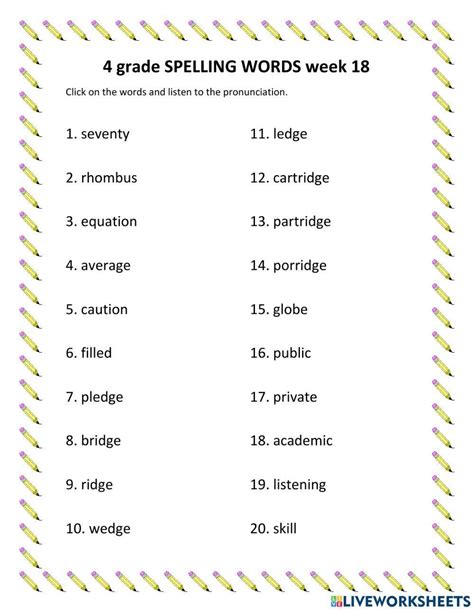 4 grade SPELLING WORDS week 18

Click on the words and listen to the pronunciation.

1. seventy
2. rhombus
3. equation
4. average
5. caution
6. filled
7. pledge
8. bridge
9. ridge
10. wedge

11. ledge
12. cartridge
13. partridge
14. porridge
15. globe
16. public
17. private
18. academic
19. listening
20. skill

LIVEWORKSHEETS